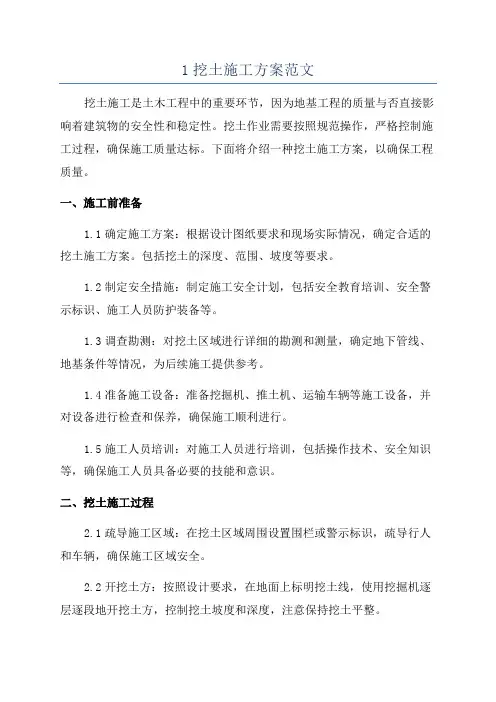 1 挖土施工方案范文

挖土施工是土木工程中的重要环节，因为地基工程的质量与否直接影响着建筑物的安全性和稳定性。挖土作业需要按照规范操作，严格控制施工过程，确保施工质量达标。下面将介绍一种挖土施工方案，以确保工程质量。

一、施工前准备

1.1 确定施工方案：根据设计图纸要求和现场实际情况，确定合适的挖土施工方案。包括挖土的深度、范围、坡度等要求。

1.2 制定安全措施：制定施工安全计划，包括安全教育培训、安全警示标识、施工人员防护装备等。

1.3 调查勘测：对挖土区域进行详细的勘测和测量，确定地下管线、地基条件等情况，为后续施工提供参考。

1.4 准备施工设备：准备挖掘机、推土机、运输车辆等施工设备，并对设备进行检查和保养，确保施工顺利进行。

1.5 施工人员培训：对施工人员进行培训，包括操作技术、安全知识等，确保施工人员具备必要的技能和意识。

二、挖土施工过程

2.1 疏导施工区域：在挖土区域周围设置围栏或警示标识，疏导行人和车辆，确保施工区域安全。

2.2 开挖土方：按照设计要求，在地面上标明挖土线，使用挖掘机逐层逐段地开挖土方，控制挖土坡度和深度，注意保持挖土平整。